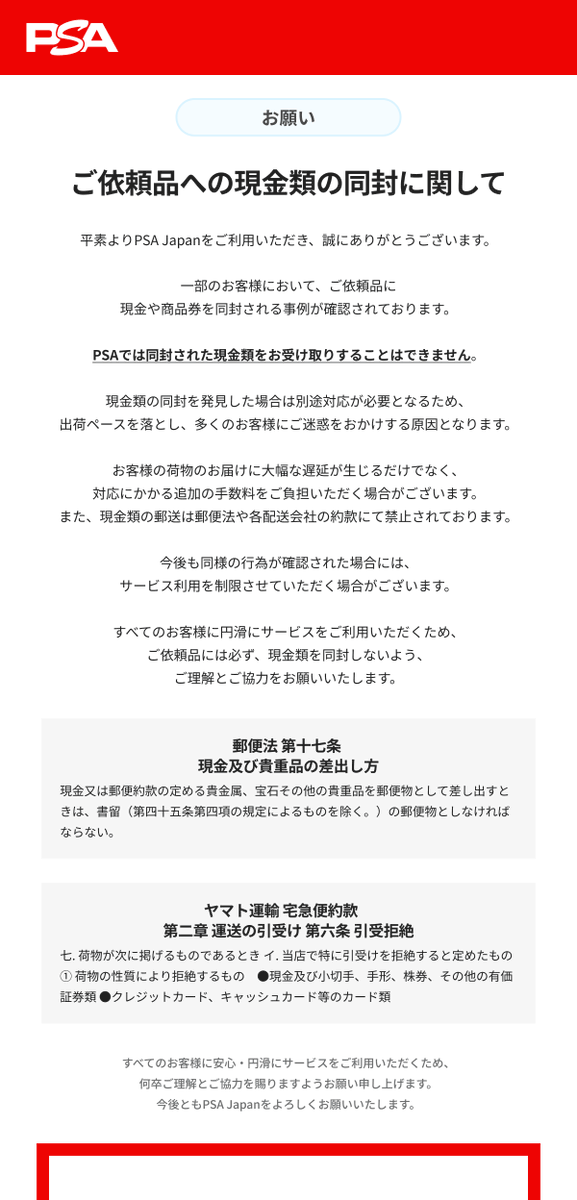 PSA

お願い

ご依頼品への現金類の同封に関して

平素よりPSA Japanをご利用いただき、誠にありがとうございます。

一部のお客様において、ご依頼品に
現金や商品券を同封される事例が確認されております。

PSAでは同封された現金類をお受け取りすることはできません。

現金類の同封を発見した場合は別途対応が必要となるため、
出荷ペースを落とし、多くのお客様にご迷惑をおかけする原因となります。

お客様の荷物のお届けに大幅な遅延が生じるだけでなく、
対応にかかる追加の手数料をご負担いただく場合がございます。
また、現金類の郵送は郵便法や各配送会社の約款にて禁止されております。

今後も同様の行為が確認された場合には、
サービス利用を制限させていただく場合がございます。

すべてのお客様に円滑にサービスをご利用いただくため、
ご依頼品には必ず、現金類を同封しないよう、
ご理解とご協力をお願いいたします。

郵便法 第十七条
現金及び貴重品の差出し方

現金又は郵便約款の定める貴金属、宝石その他の貴重品を郵便物として差し出すときは、書留（第四十五条第四項の規定によるものを除く。）の郵便物としなければならない。

ヤマト運輸 宅急便約款
第二章 運送の引受け 第六条 引受拒絶

七. 荷物が次に掲げるものであるとき イ. 当店で特に引受けを拒絶すると定めたもの ① 荷物の性質により拒絶するもの ●現金及び小切手、手形、株券、その他の有価証券類 ●クレジットカード、キャッシュカード等のカード類

すべてのお客様に安心・円滑にサービスをご利用いただくため、
何卒ご理解とご協力を賜りますようお願い申し上げます。
今後ともPSA Japanをよろしくお願いいたします。